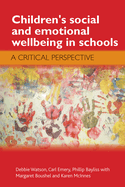 Children's social and emotional wellbeing in schools

A CRITICAL PERSPECTIVE

Debbie Watson, Carl Emery, Phillip Bayliss with Margaret Boushel and Karen McInnes